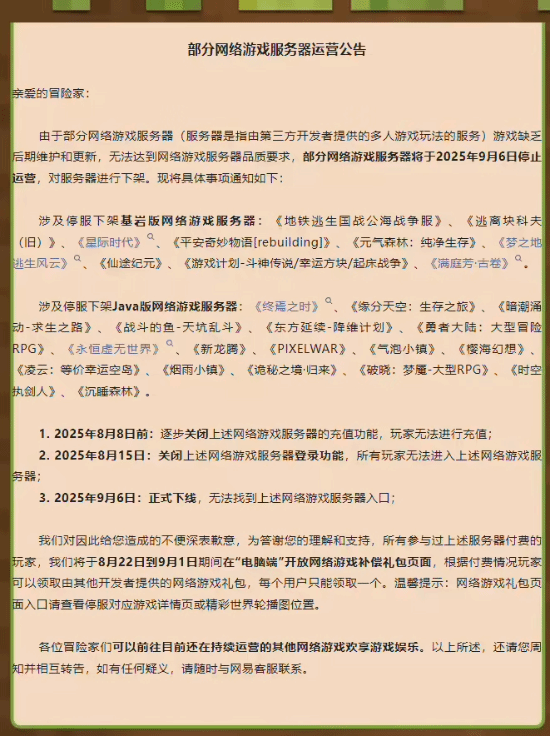 部分网络游戏服务器运营公告

亲爱的冒险家：

由于部分网络游戏服务器（服务器是指由第三方开发者提供的多人游戏玩法的服务）游戏缺乏后期维护和更新，无法达到网络游戏服务器品质要求，部分网络游戏服务器将于2025年9月6日停止运营，对服务器进行下架。现将具体事项通知如下：

涉及停服下架基岩版网络游戏服务器：《地铁逃生国战公海战争服》、《逃离块科夫（旧）》、《星际时代》、《平安奇妙物语[rebuilding]》、《元气森林：纯净生存》、《梦之地逃生风云》、《仙途纪元》、《游戏计划-斗神传说/幸运方块/起床战争》、《满庭芳·古卷》。

涉及停服下架Java版网络游戏服务器：《终焉之时》、《缘分天空：生存之旅》、《暗潮涌动-求生之路》、《战斗的鱼-天坑乱斗》、《东方延续-降维计划》、《勇者大陆：大型冒险RPG》、《永恒虚无世界》、《新龙腾》、《PIXELWAR》、《气泡小镇》、《樱海幻想》、《凌云：等价幸运空岛》、《烟雨小镇》、《诡秘之境·归来》、《破晓：梦魇-大型RPG》、《时空执剑人》、《沉睡森林》。

1. 2025年8月8日前：逐步关闭上述网络游戏服务器的充值功能，玩家无法进行充值；
2. 2025年8月15日：关闭上述网络游戏服务器登录功能，所有玩家无法进入上述网络游戏服务器；
3. 2025年9月6日：正式下线，无法找到上述网络游戏服务器入口；

我们对因此给您造成的不便深表歉意，为答谢您的理解和支持，所有参与过上述服务器付费的玩家，我们将于8月22日到9月1日期间在"电脑端"开放网络游戏补偿礼包页面，根据付费情况玩家可以领取由其他开发者提供的网络游戏礼包，每个用户只能领取一个。温馨提示：网络游戏礼包页面入口请查看停服对应游戏详情页或精彩世界轮播图位置。

各位冒险家们可以前往目前还在持续运营的其他网络游戏欢享游戏娱乐。以上所述，还请您周知并相互转告，如有任何疑义，请随时与网易客服联系。